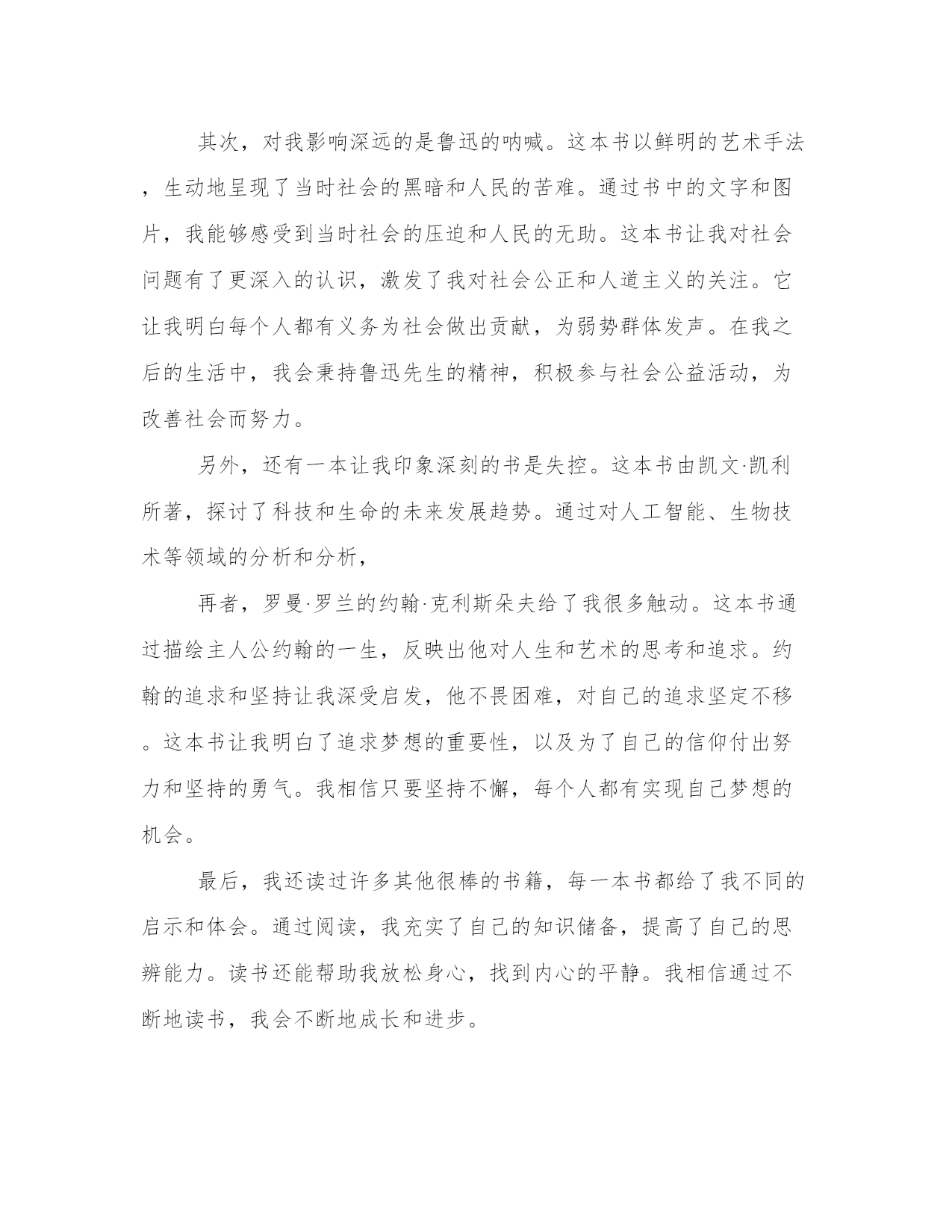 其次，对我影响深远的是鲁迅的呐喊。这本书以鲜明的艺术手法，生动地呈现了当时社会的黑暗和人民的苦难。通过书中的文字和图片，我能够感受到当时社会的压迫和人民的无助。这本书让我对社会问题有了更深入的认识，激发了我对社会公正和人道主义的关注。它让我明白每个人都有义务为社会做出贡献，为弱势群体发声。在我之后的生活中，我会秉持鲁迅先生的精神，积极参与社会公益活动，为改善社会而努力。

另外，还有一本让我印象深刻的书是失控。这本书由凯文·凯利所著，探讨了科技和生命的未来发展趋势。通过对人工智能、生物技术等领域的分析和分析，

再者，罗曼·罗兰的约翰·克利斯朵夫给了我很多触动。这本书通过描绘主人公约翰的一生，反映出他对人生和艺术的思考和追求。约翰的追求和坚持让我深受启发，他不畏困难，对自己的追求坚定不移。这本书让我明白了追求梦想的重要性，以及为了自己的信仰付出努力和坚持的勇气。我相信只要坚持不懈，每个人都有实现自己梦想的机会。

最后，我还读过许多其他很棒的书籍，每一本书都给了我不同的启示和体会。通过阅读，我充实了自己的知识储备，提高了自己的思辨能力。读书还能帮助我放松身心，找到内心的平静。我相信通过不断地读书，我会不断地成长和进步。